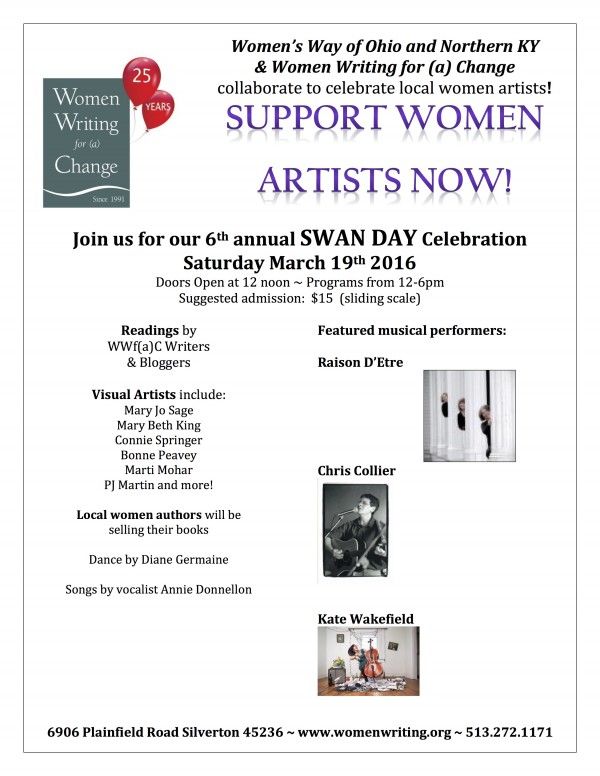 Women Writing for (a) Change

Since 1991

25 YEARS

Women's Way of Ohio and Northern KY & Women Writing for (a) Change collaborate to celebrate local women artists!

SUPPORT WOMEN ARTISTS NOW!

Join us for our 6th annual SWAN DAY Celebration

Saturday March 19th 2016

Doors Open at 12 noon ~ Programs from 12-6pm

Suggested admission: $15 (sliding scale)

Readings by
WWf(a)C Writers
& Bloggers

Visual Artists include:
Mary Jo Sage
Mary Beth King
Connie Springer
Bonne Peavey
Marti Mohar
PJ Martin and more!

Local women authors will be selling their books

Dance by Diane Germaine

Songs by vocalist Annie Donnellon

Featured musical performers:

Raison D'Etre

Chris Collier

Kate Wakefield

6906 Plainfield Road Silverton 45236 ~ www.womenwriting.org ~ 513.272.1171